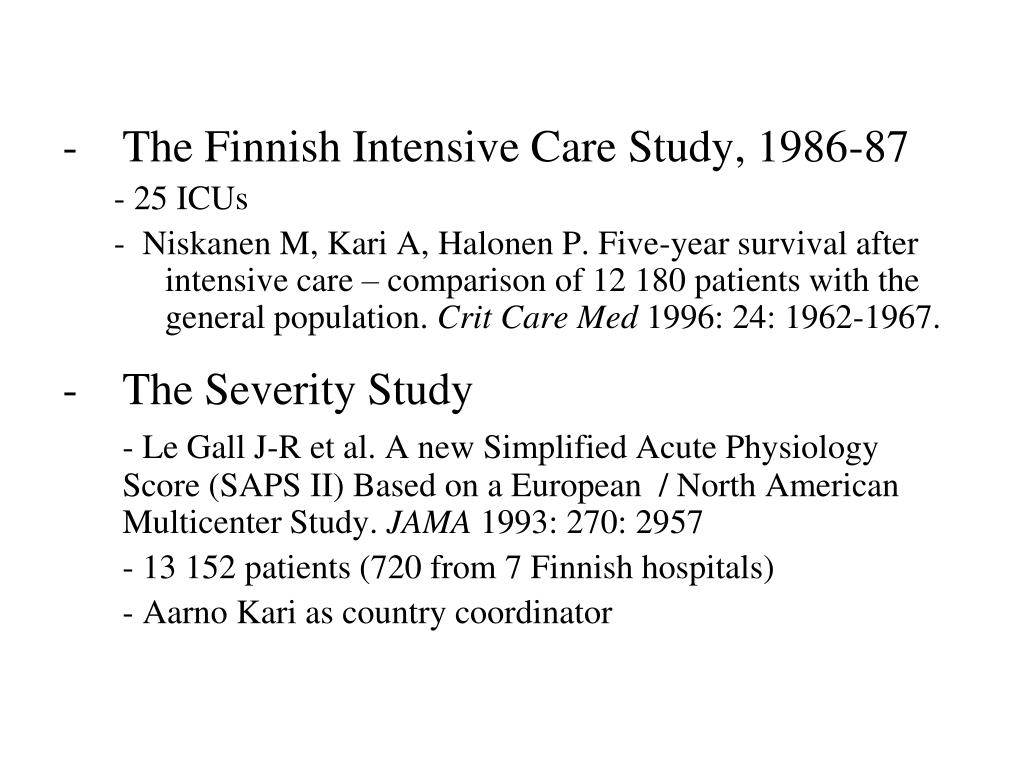 - The Finnish Intensive Care Study, 1986-87

- 25 ICUs

- Niskanen M, Kari A, Halonen P. Five-year survival after intensive care – comparison of 12 180 patients with the general population. Crit Care Med 1996: 24: 1962-1967.

- The Severity Study

- Le Gall J-R et al. A new Simplified Acute Physiology Score (SAPS II) Based on a European / North American Multicenter Study. JAMA 1993: 270: 2957

- 13 152 patients (720 from 7 Finnish hospitals)

- Aarno Kari as country coordinator